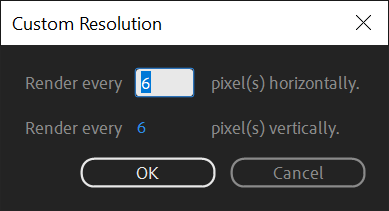 Custom Resolution

Render every 6 pixel(s) horizontally.

Render every 6 pixel(s) vertically.

OK Cancel